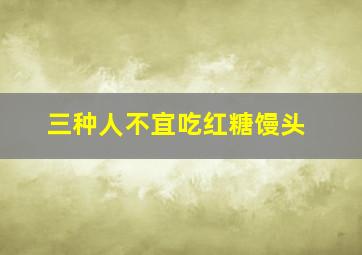 三种人不宜吃红糖馒头